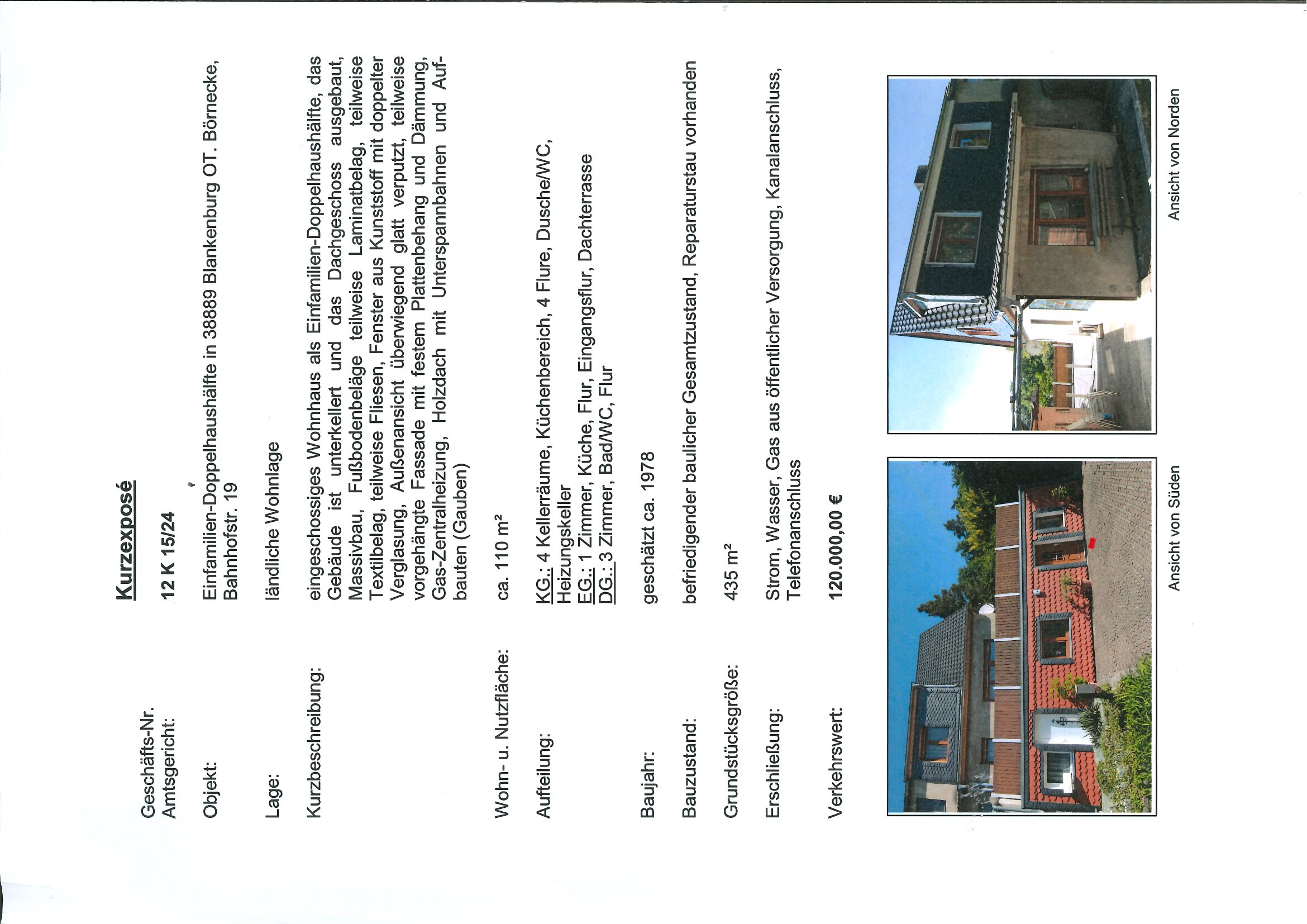 Kurzexposé

Geschäfts-Nr.
Amtsgericht:
12 K 15/24

Objekt:
Einfamilien-Doppelhaushälfte in 38889 Blankenburg OT. Börnecke, Bahnhofstr. 19

Lage:
ländliche Wohnlage

Kurzbeschreibung:
eingeschossiges Wohnhaus als Einfamilien-Doppelhaushälfte, das Gebäude ist unterkellert und das Dachgeschoss ausgebaut, Massivbau, Fußbodenbeläge teilweise Laminatbelag, teilweise Textilbelag, teilweise Fliesen, Fenster aus Kunststoff mit doppelter Verglasung, Außenansicht überwiegend glatt verputzt, teilweise vorgehängte Fassade mit festem Plattenbehang und Dämmung, Gas-Zentralheizung, Holzdach mit Unterspannbahnen und Aufbauten (Gauben)

Wohn- u. Nutzfläche:
ca. 110 m²

Aufteilung:
KG.: 4 Kellerräume, Küchenbereich, 4 Flure, Dusche/WC, Heizungskeller
EG.: 1 Zimmer, Küche, Flur, Eingangsflur, Dachterrasse
DG.: 3 Zimmer, Bad/WC, Flur

Baujahr:
geschätzt ca. 1978

Bauzustand:
befriedigender baulicher Gesamtzustand, Reparaturstau vorhanden

Grundstücksgröße:
435 m²

Erschließung:
Strom, Wasser, Gas aus öffentlicher Versorgung, Kanalanschluss, Telefonanschluss

Verkehrswert:
120.000,00 €

Ansicht von Süden

Ansicht von Norden